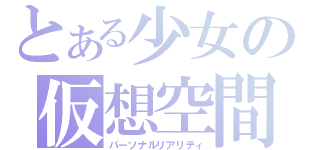 とある少女の
仮想空間
パーソナルリアリティ